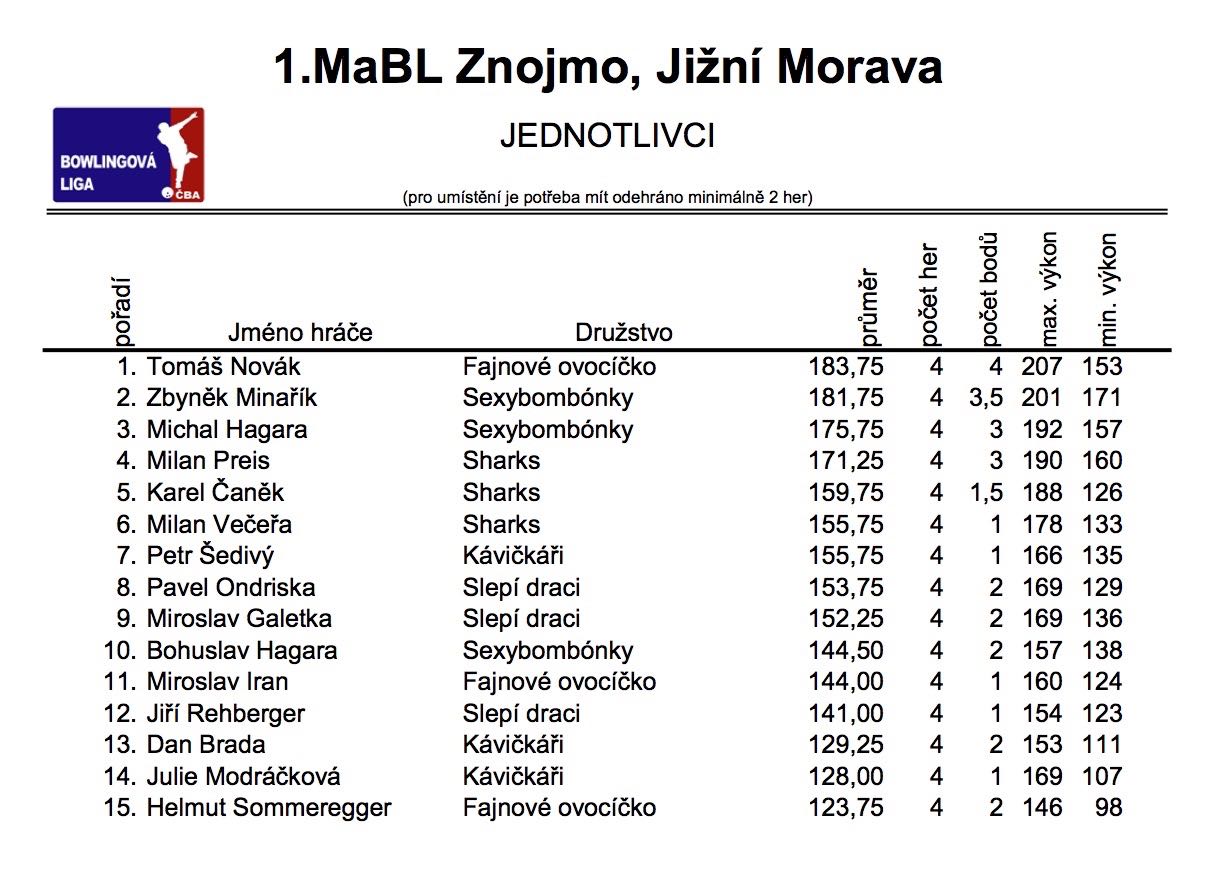 1.MaBL Znojmo, Jižní Morava

BOWLINGOVÁ LIGA ČBA

JEDNOTLIVCI

(pro umístění je potřeba mít odehráno minimálně 2 her)

| pořadí | Jméno hráče | Družstvo | průměr | počet her | počet bodů | max. výkon | min. výkon |
|---|---|---|---|---|---|---|---|
| 1. | Tomáš Novák | Fajnové ovocíčko | 183,75 | 4 | 4 | 207 | 153 |
| 2. | Zbyněk Minařík | Sexybombónky | 181,75 | 4 | 3,5 | 201 | 171 |
| 3. | Michal Hagara | Sexybombónky | 175,75 | 4 | 3 | 192 | 157 |
| 4. | Milan Preis | Sharks | 171,25 | 4 | 3 | 190 | 160 |
| 5. | Karel Čaněk | Sharks | 159,75 | 4 | 1,5 | 188 | 126 |
| 6. | Milan Večeřa | Sharks | 155,75 | 4 | 1 | 178 | 133 |
| 7. | Petr Šedivý | Kávičkáři | 155,75 | 4 | 1 | 166 | 135 |
| 8. | Pavel Ondriska | Slepí draci | 153,75 | 4 | 2 | 169 | 129 |
| 9. | Miroslav Galetka | Slepí draci | 152,25 | 4 | 2 | 169 | 136 |
| 10. | Bohuslav Hagara | Sexybombónky | 144,50 | 4 | 2 | 157 | 138 |
| 11. | Miroslav Iran | Fajnové ovocíčko | 144,00 | 4 | 1 | 160 | 124 |
| 12. | Jiří Rehberger | Slepí draci | 141,00 | 4 | 1 | 154 | 123 |
| 13. | Dan Brada | Kávičkáři | 129,25 | 4 | 2 | 153 | 111 |
| 14. | Julie Modráčková | Kávičkáři | 128,00 | 4 | 1 | 169 | 107 |
| 15. | Helmut Sommeregger | Fajnové ovocíčko | 123,75 | 4 | 2 | 146 | 98 |